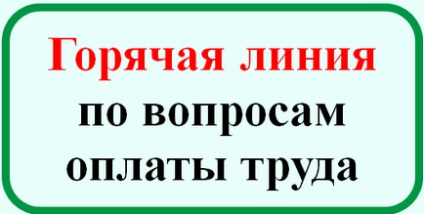 Горячая линия
по вопросам
оплаты труда